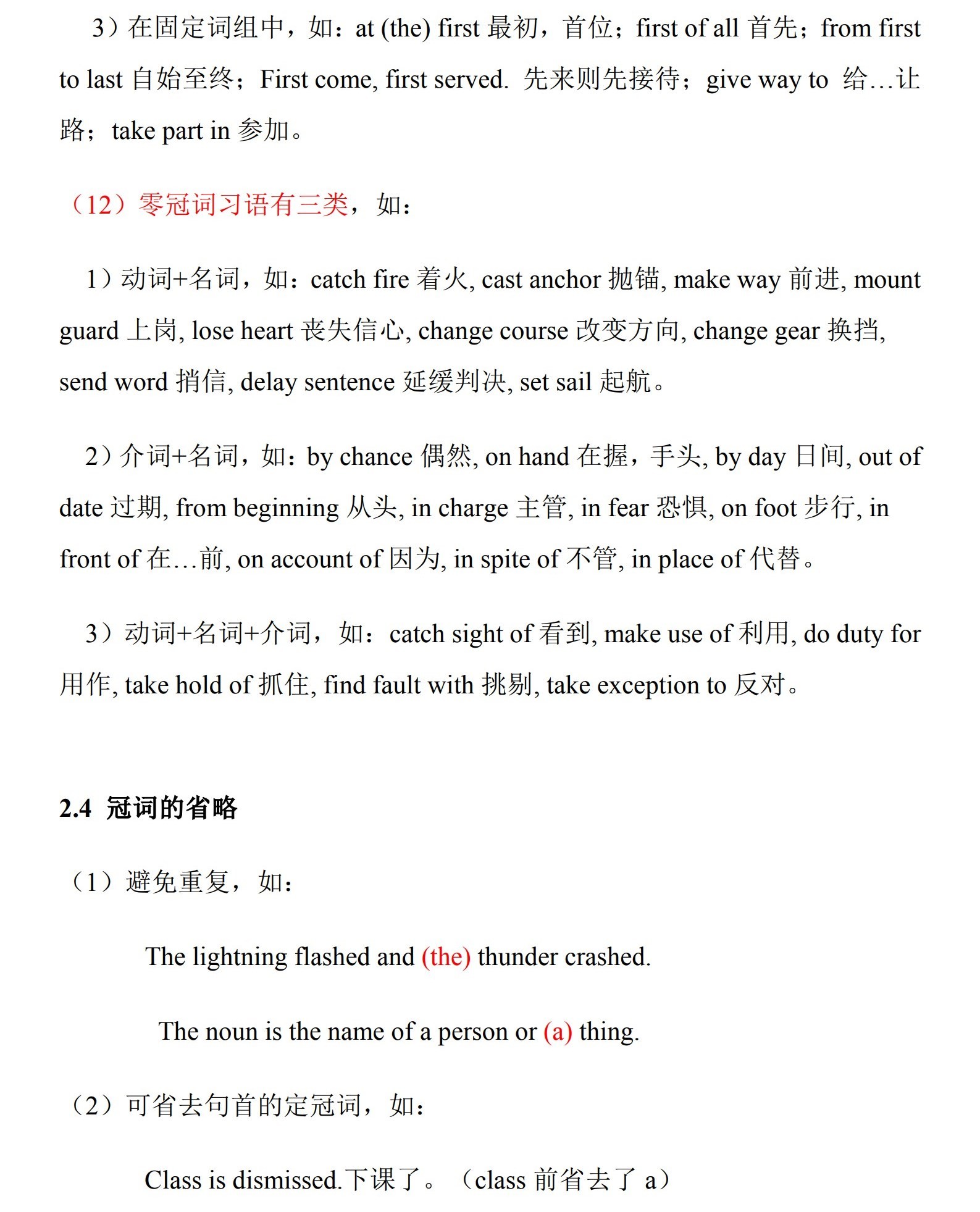 3）在固定词组中，如：at (the) first 最初，首位；first of all 首先；from first to last 自始至终；First come, first served. 先来则先接待；give way to 给…让路；take part in 参加。

（12）零冠词习语有三类，如：

1）动词+名词，如：catch fire 着火, cast anchor 抛锚, make way 前进, mount guard 上岗, lose heart 丧失信心, change course 改变方向, change gear 换挡, send word 捎信, delay sentence 延缓判决, set sail 起航。

2）介词+名词，如：by chance 偶然, on hand 在握，手头, by day 日间, out of date 过期, from beginning 从头, in charge 主管, in fear 恐惧, on foot 步行, in front of 在…前, on account of 因为, in spite of 不管, in place of 代替。

3）动词+名词+介词，如：catch sight of 看到, make use of 利用, do duty for 用作, take hold of 抓住, find fault with 挑剔, take exception to 反对。

2.4 冠词的省略

（1）避免重复，如：

The lightning flashed and (the) thunder crashed.

The noun is the name of a person or (a) thing.

（2）可省去句首的定冠词，如：

Class is dismissed.下课了。（class 前省去了 a）